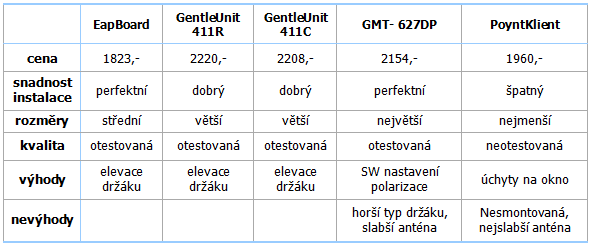 | | EapBoard | GentleUnit 411R | GentleUnit 411C | GMT- 627DP | PoyntKlient |
|---|---|---|---|---|---|
| cena | 1823,- | 2220,- | 2208,- | 2154,- | 1960,- |
| snadnost instalace | perfektní | dobrý | dobrý | perfektní | špatný |
| rozměry | střední | větší | větší | největší | nejmenší |
| kvalita | otestovaná | otestovaná | otestovaná | otestovaná | neotestovaná |
| výhody | elevace držáku | elevace držáku | elevace držáku | SW nastavení polarizace | úchyty na okno |
| nevýhody | | | | horší typ držáku, slabší anténa | Nesmontovaná, nejslabší anténa |